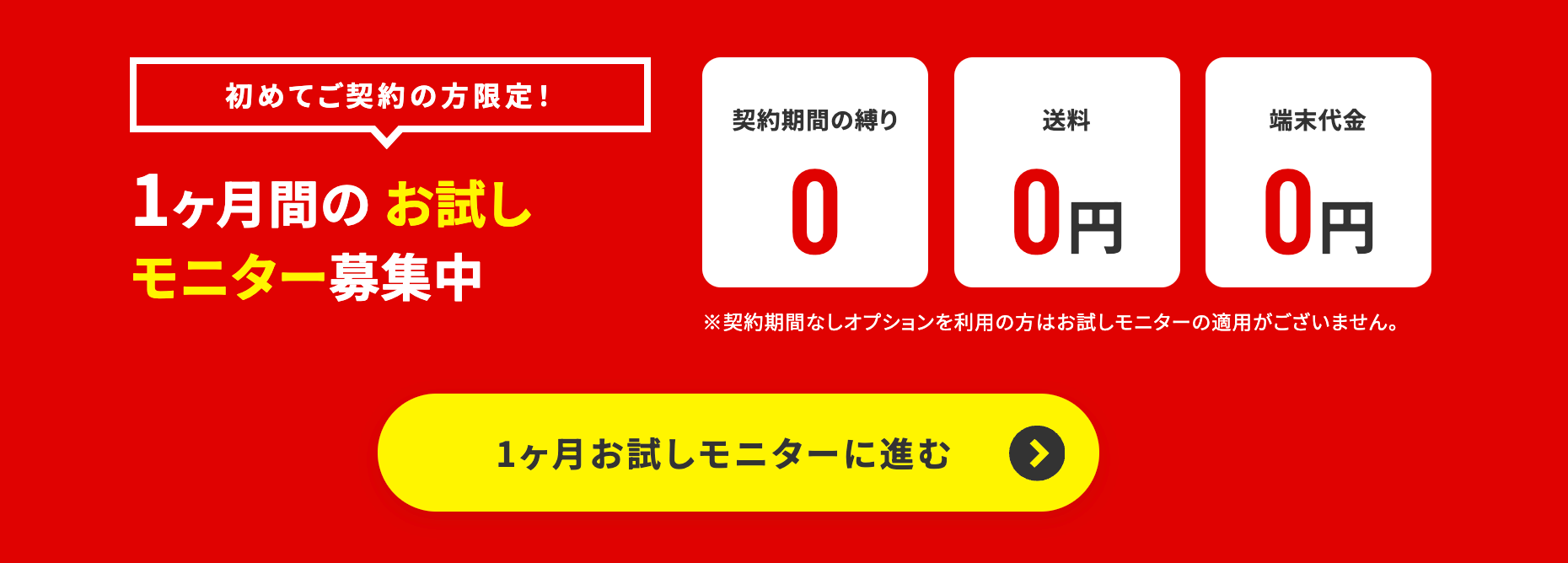 初めてご契約の方限定！

1ヶ月間の お試し
モニター募集中

契約期間の縛り
0

送料
0円

端末代金
0円

※契約期間なしオプションを利用の方はお試しモニターの適用がございません。

1ヶ月お試しモニターに進む